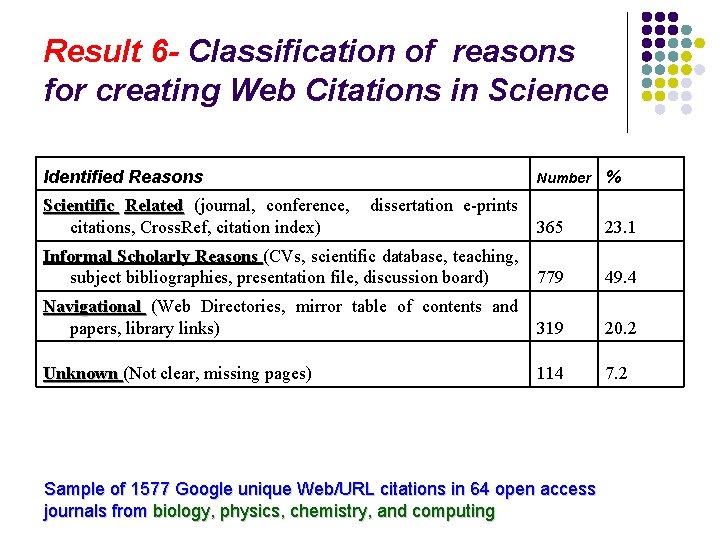 Result 6- Classification of reasons for creating Web Citations in Science

| Identified Reasons | Number | % |
|---|---|---|
| Scientific Related (journal, conference, dissertation e-prints citations, CrossRef, citation index) | 365 | 23.1 |
| Informal Scholarly Reasons (CVs, scientific database, teaching, subject bibliographies, presentation file, discussion board) | 779 | 49.4 |
| Navigational (Web Directories, mirror table of contents and papers, library links) | 319 | 20.2 |
| Unknown (Not clear, missing pages) | 114 | 7.2 |

Sample of 1577 Google unique Web/URL citations in 64 open access journals from biology, physics, chemistry, and computing